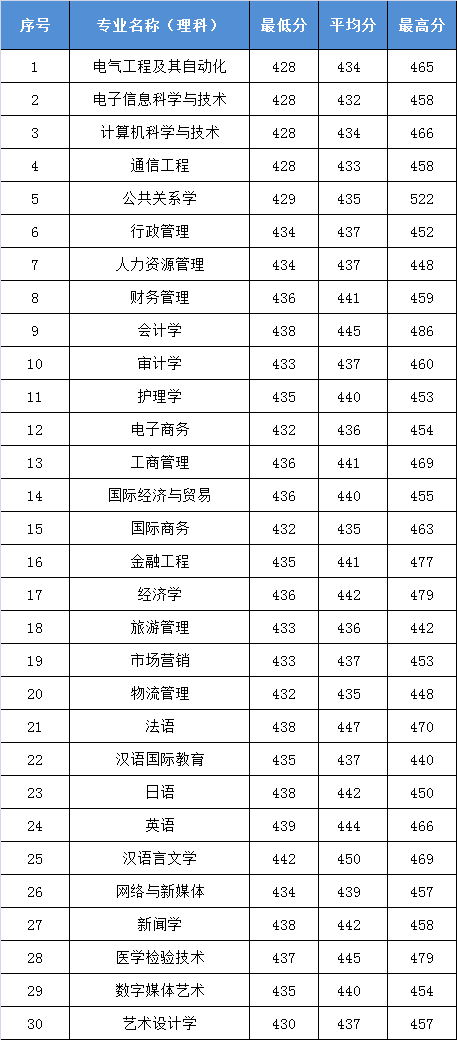 | 序号 | 专业名称（理科） | 最低分 | 平均分 | 最高分 |
|---|---|---|---|---|
| 1 | 电气工程及其自动化 | 428 | 434 | 465 |
| 2 | 电子信息科学与技术 | 428 | 432 | 458 |
| 3 | 计算机科学与技术 | 428 | 434 | 466 |
| 4 | 通信工程 | 428 | 433 | 458 |
| 5 | 公共关系学 | 429 | 435 | 522 |
| 6 | 行政管理 | 434 | 437 | 452 |
| 7 | 人力资源管理 | 434 | 437 | 448 |
| 8 | 财务管理 | 436 | 441 | 459 |
| 9 | 会计学 | 438 | 445 | 486 |
| 10 | 审计学 | 433 | 437 | 460 |
| 11 | 护理学 | 435 | 440 | 453 |
| 12 | 电子商务 | 432 | 436 | 454 |
| 13 | 工商管理 | 436 | 441 | 469 |
| 14 | 国际经济与贸易 | 436 | 440 | 455 |
| 15 | 国际商务 | 432 | 435 | 463 |
| 16 | 金融工程 | 435 | 441 | 477 |
| 17 | 经济学 | 436 | 442 | 479 |
| 18 | 旅游管理 | 433 | 436 | 442 |
| 19 | 市场营销 | 433 | 437 | 453 |
| 20 | 物流管理 | 432 | 435 | 448 |
| 21 | 法语 | 438 | 447 | 470 |
| 22 | 汉语国际教育 | 435 | 437 | 440 |
| 23 | 日语 | 438 | 442 | 450 |
| 24 | 英语 | 439 | 444 | 466 |
| 25 | 汉语言文学 | 442 | 450 | 469 |
| 26 | 网络与新媒体 | 434 | 439 | 457 |
| 27 | 新闻学 | 438 | 442 | 458 |
| 28 | 医学检验技术 | 437 | 445 | 479 |
| 29 | 数字媒体艺术 | 435 | 440 | 454 |
| 30 | 艺术设计学 | 430 | 437 | 457 |